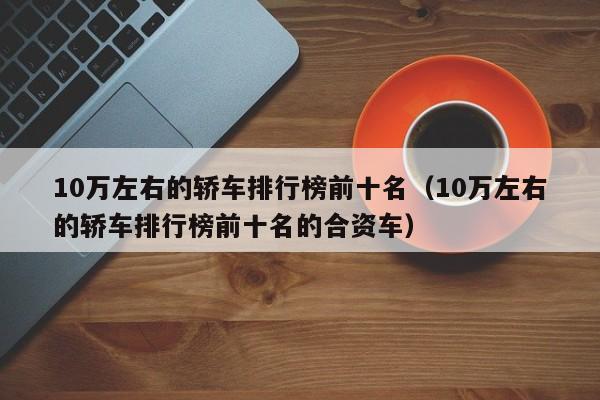 10万左右的轿车排行榜前十名（10万左右的轿车排行榜前十名的合资车）